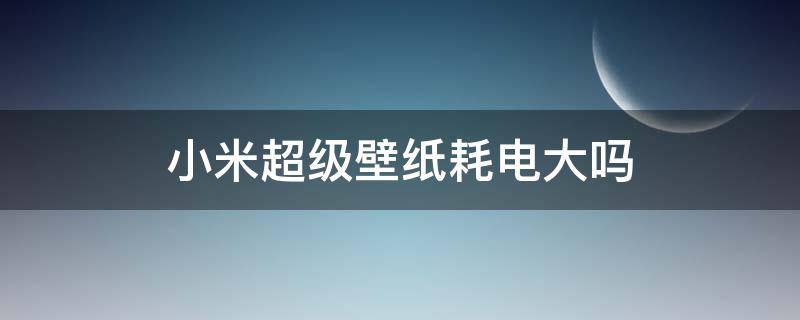 小米超级壁纸耗电大吗